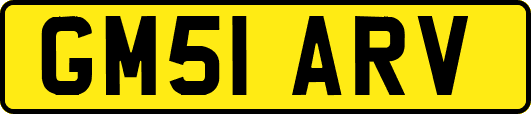 GM51 ARV